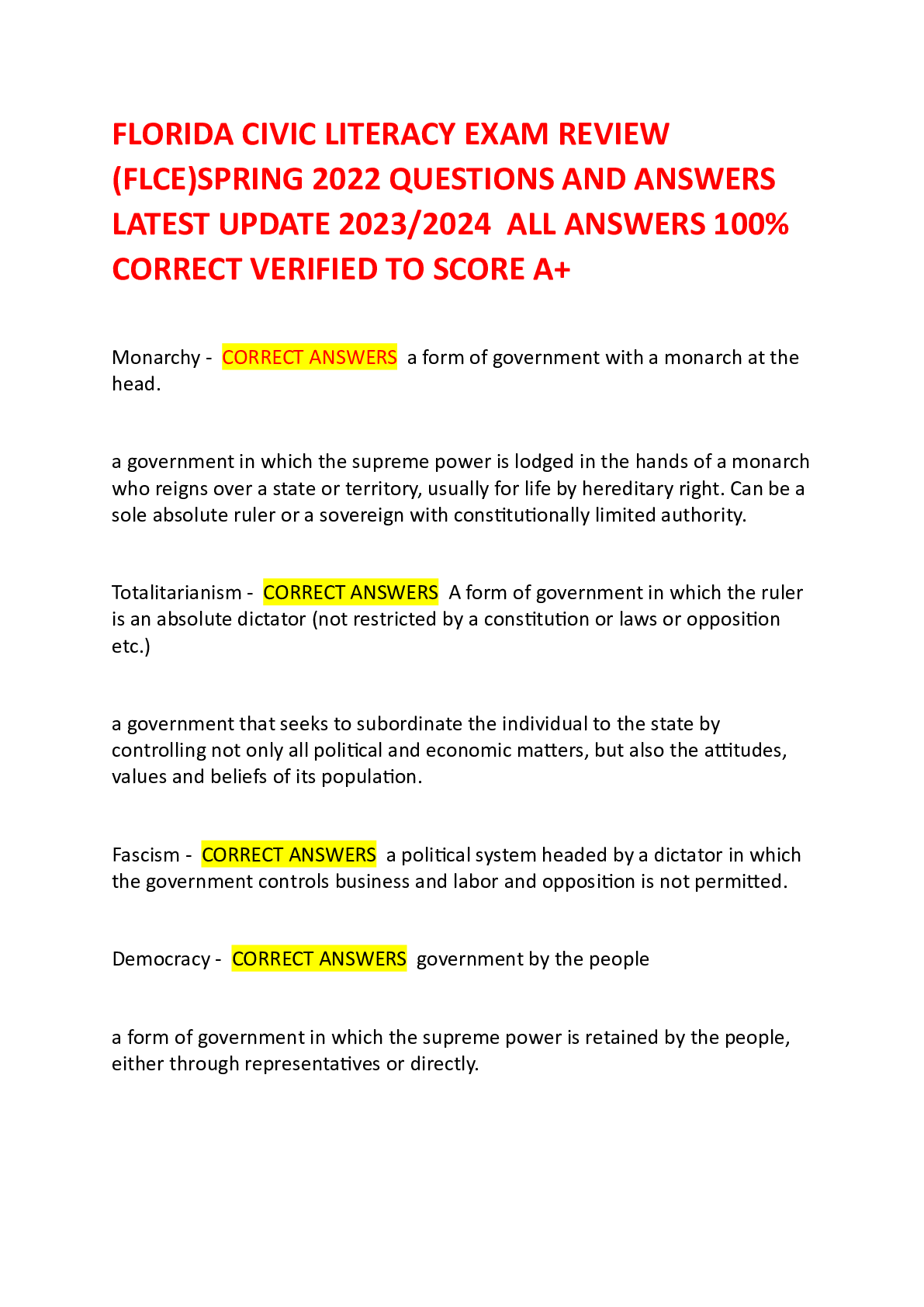 FLORIDA CIVIC LITERACY EXAM REVIEW (FLCE)SPRING 2022 QUESTIONS AND ANSWERS LATEST UPDATE 2023/2024 ALL ANSWERS 100% CORRECT VERIFIED TO SCORE A+

Monarchy - CORRECT ANSWERS a form of government with a monarch at the head.

a government in which the supreme power is lodged in the hands of a monarch who reigns over a state or territory, usually for life by hereditary right. Can be a sole absolute ruler or a sovereign with constitutionally limited authority.

Totalitarianism - CORRECT ANSWERS A form of government in which the ruler is an absolute dictator (not restricted by a constitution or laws or opposition etc.)

a government that seeks to subordinate the individual to the state by controlling not only all political and economic matters, but also the attitudes, values and beliefs of its population.

Fascism - CORRECT ANSWERS a political system headed by a dictator in which the government controls business and labor and opposition is not permitted.

Democracy - CORRECT ANSWERS government by the people

a form of government in which the supreme power is retained by the people, either through representatives or directly.